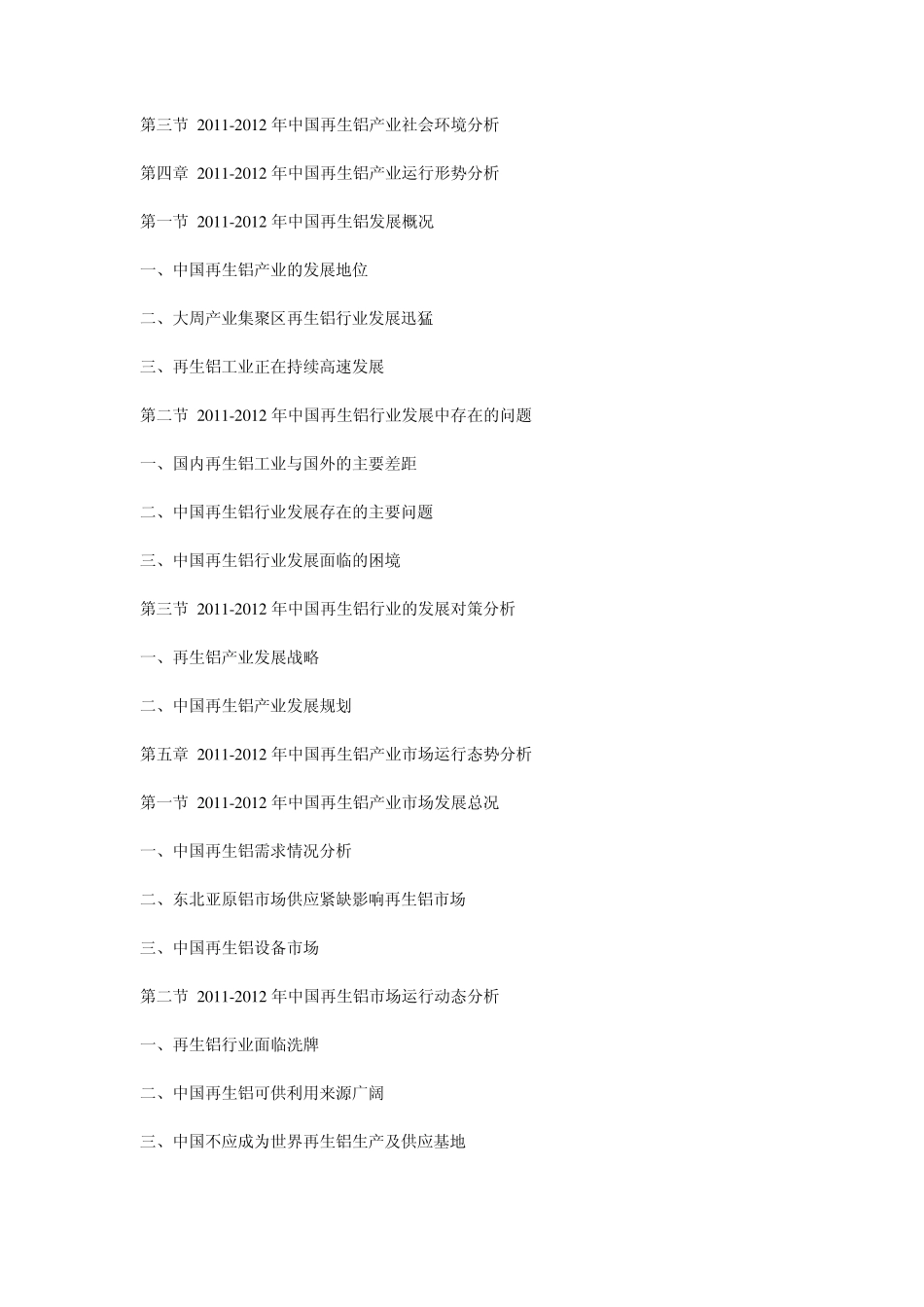 第三节 2011-2012 年中国再生铝产业社会环境分析

第四章 2011-2012 年中国再生铝产业运行形势分析

第一节 2011-2012 年中国再生铝发展概况

一、中国再生铝产业的发展地位

二、大周产业集聚区再生铝行业发展迅猛

三、再生铝工业正在持续高速发展

第二节 2011-2012 年中国再生铝行业发展中存在的问题

一、国内再生铝工业与国外的主要差距

二、中国再生铝行业发展存在的主要问题

三、中国再生铝行业发展面临的困境

第三节 2011-2012 年中国再生铝行业的发展对策分析

一、再生铝产业发展战略

二、中国再生铝产业发展规划

第五章 2011-2012 年中国再生铝产业市场运行态势分析

第一节 2011-2012 年中国再生铝产业市场发展总况

一、中国再生铝需求情况分析

二、东北亚原铝市场供应紧缺影响再生铝市场

三、中国再生铝设备市场

第二节 2011-2012 年中国再生铝市场运行动态分析

一、再生铝行业面临洗牌

二、中国再生铝可供利用来源广阔

三、中国不应成为世界再生铝生产及供应基地